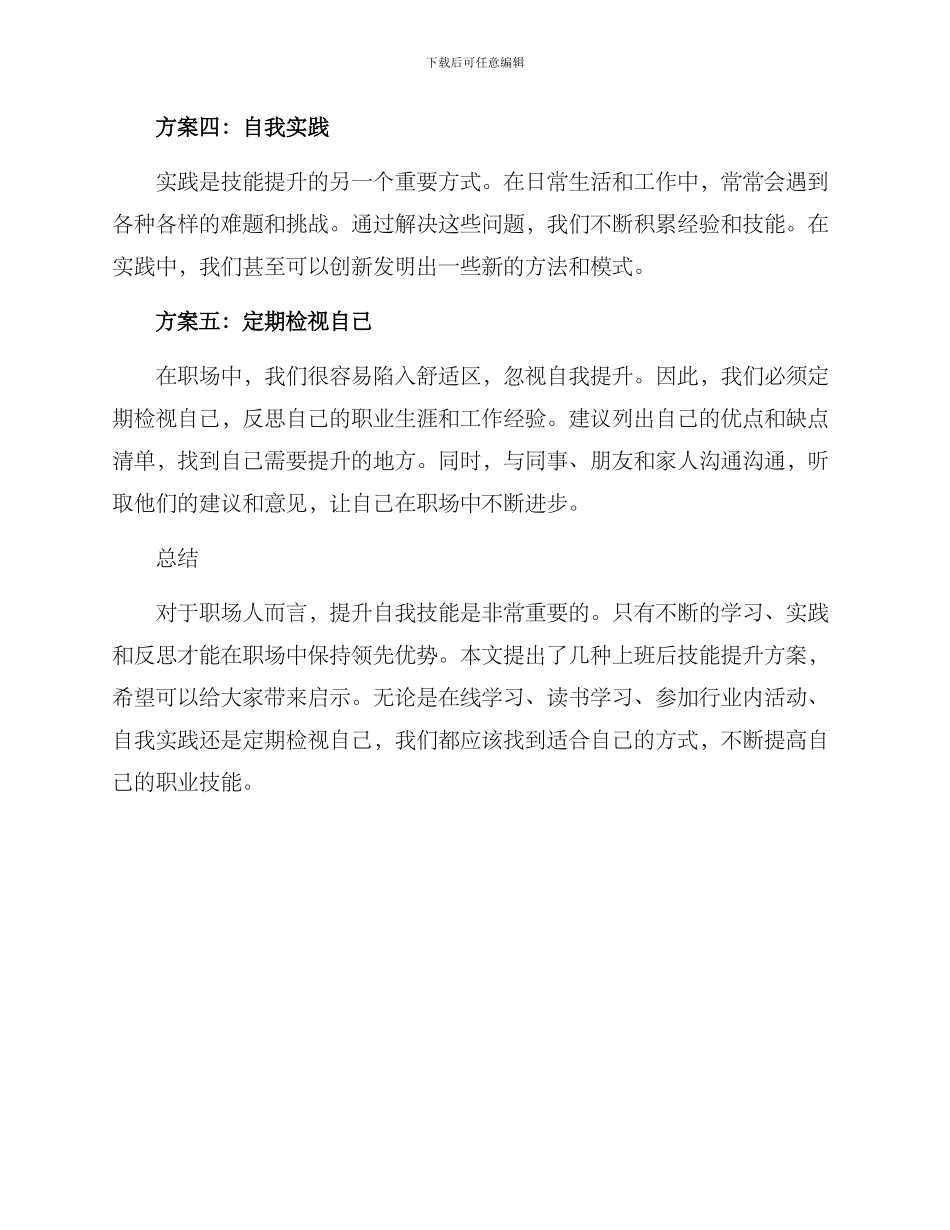 下载后可任意编辑

方案四：自我实践

实践是技能提升的另一个重要方式。在日常生活和工作中，常常会遇到各种各样的难题和挑战。通过解决这些问题，我们不断积累经验和技能。在实践中，我们甚至可以创新发明出一些新的方法和模式。

方案五：定期检视自己

在职场中，我们很容易陷入舒适区，忽视自我提升。因此，我们必须定期检视自己，反思自己的职业生涯和工作经验。建议列出自己的优点和缺点清单，找到自己需要提升的地方。同时，与同事、朋友和家人沟通沟通，听取他们的建议和意见，让自己在职场中不断进步。

总结

对于职场人而言，提升自我技能是非常重要的。只有不断的学习、实践和反思才能在职场中保持领先优势。本文提出了几种上班后技能提升方案，希望可以给大家带来启示。无论是在线学习、读书学习、参加行业内活动、自我实践还是定期检视自己，我们都应该找到适合自己的方式，不断提高自己的职业技能。